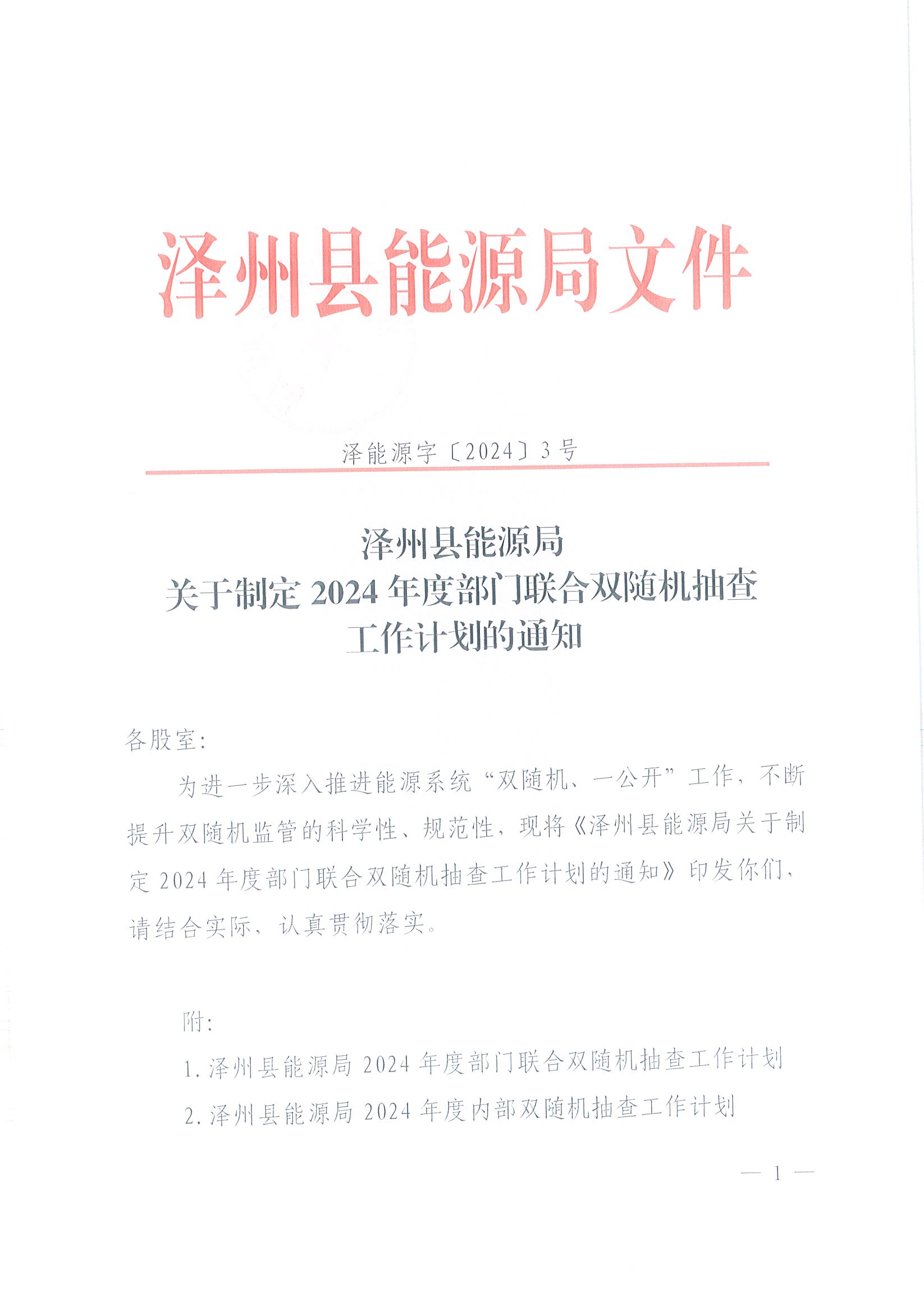 泽州县能源局文件

泽能源字〔2024〕3号

泽州县能源局
关于制定2024年度部门联合双随机抽查工作计划的通知

各股室:

为进一步深入推进能源系统“双随机、一公开”工作，不断提升双随机监管的科学性、规范性，现将《泽州县能源局关于制定2024年度部门联合双随机抽查工作计划的通知》印发你们，请结合实际，认真贯彻落实。

附:

1.泽州县能源局2024年度部门联合双随机抽查工作计划

2.泽州县能源局2024年度内部双随机抽查工作计划

— 1 —